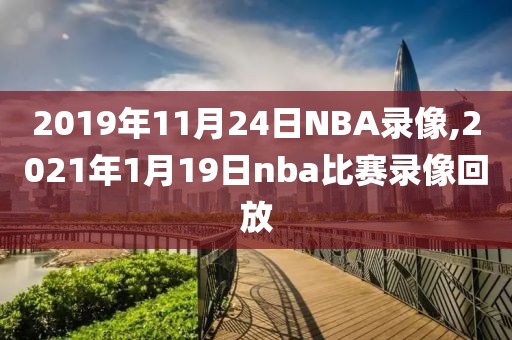 2019年11月24日NBA录像,2021年1月19日nba比赛录像回放